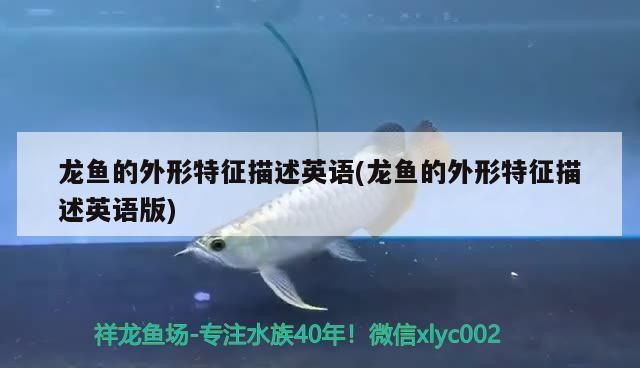 龙鱼的外形特征描述英语(龙鱼的外形特征描述英语版)

祥龙鱼场-专注水族40年！微信xlyc002